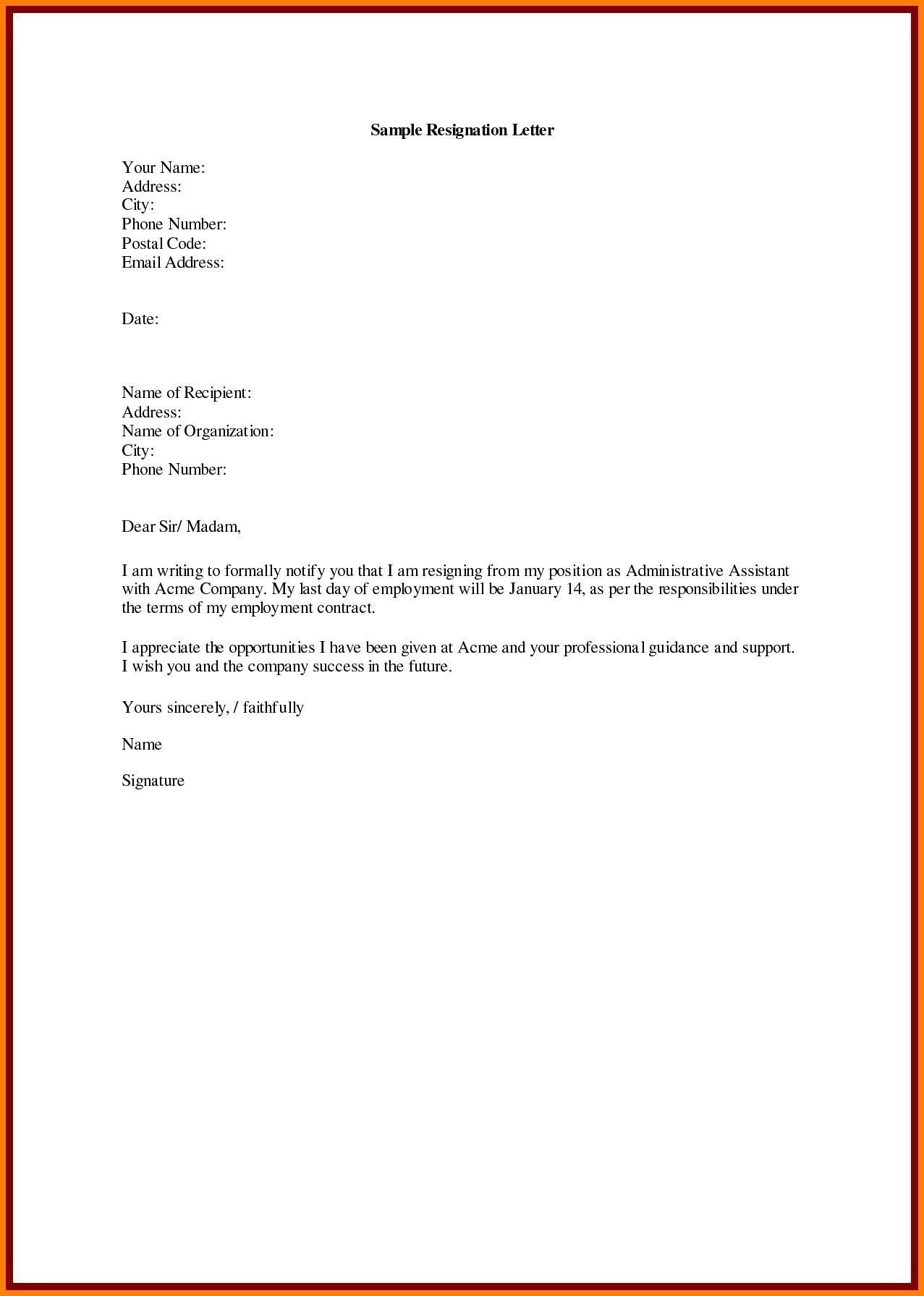 Sample Resignation Letter

Your Name:
Address:
City:
Phone Number:
Postal Code:
Email Address:

Date:

Name of Recipient:
Address:
Name of Organization:
City:
Phone Number:

Dear Sir/ Madam,

I am writing to formally notify you that I am resigning from my position as Administrative Assistant with Acme Company. My last day of employment will be January 14, as per the responsibilities under the terms of my employment contract.

I appreciate the opportunities I have been given at Acme and your professional guidance and support. I wish you and the company success in the future.

Yours sincerely, / faithfully

Name

Signature